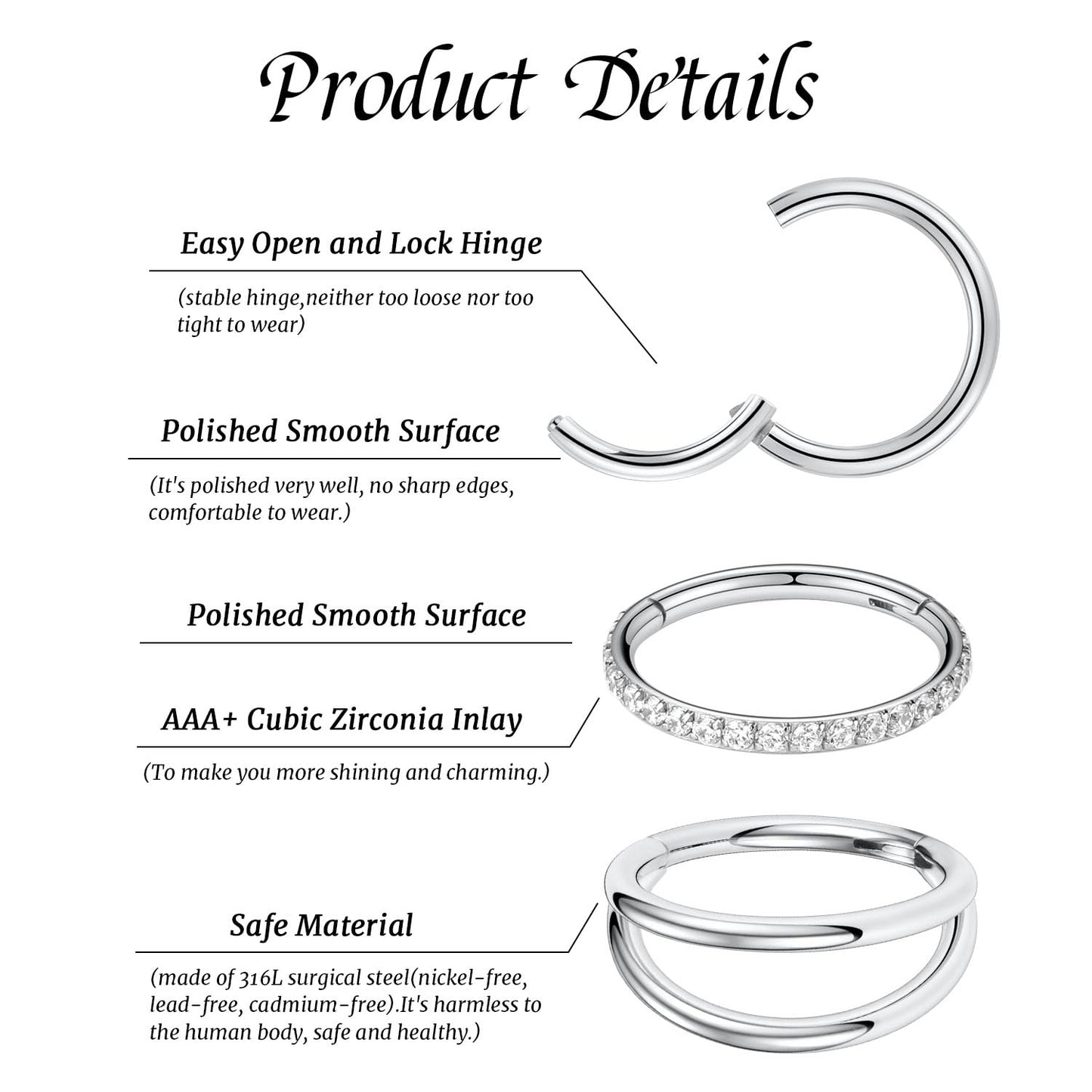 Product Details

Easy Open and Lock Hinge

(stable hinge,neither too loose nor too tight to wear)

Polished Smooth Surface

(It's polished very well, no sharp edges, comfortable to wear.)

Polished Smooth Surface

AAA+ Cubic Zirconia Inlay

(To make you more shining and charming.)

Safe Material

(made of 316L surgical steel(nickel-free, lead-free, cadmium-free).It's harmless to the human body, safe and healthy.)